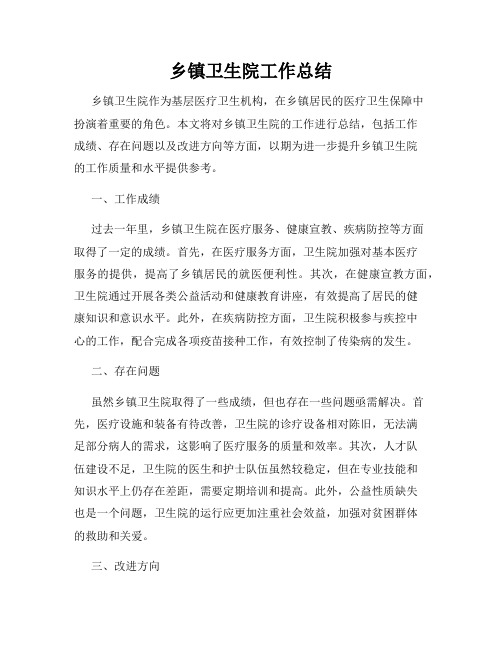 乡镇卫生院工作总结

乡镇卫生院作为基层医疗卫生机构，在乡镇居民的医疗卫生保障中扮演着重要的角色。本文将对乡镇卫生院的工作进行总结，包括工作成绩、存在问题以及改进方向等方面，以期为进一步提升乡镇卫生院的工作质量和水平提供参考。

一、工作成绩

过去一年里，乡镇卫生院在医疗服务、健康宣教、疾病防控等方面取得了一定的成绩。首先，在医疗服务方面，卫生院加强对基本医疗服务的提供，提高了乡镇居民的就医便利性。其次，在健康宣教方面，卫生院通过开展各类公益活动和健康教育讲座，有效提高了居民的健康知识和意识水平。此外，在疾病防控方面，卫生院积极参与疾控中心的工作，配合完成各项疫苗接种工作，有效控制了传染病的发生。

二、存在问题

虽然乡镇卫生院取得了一些成绩，但也存在一些问题亟需解决。首先，医疗设施和装备有待改善，卫生院的诊疗设备相对陈旧，无法满足部分病人的需求，这影响了医疗服务的质量和效率。其次，人才队伍建设不足，卫生院的医生和护士队伍虽然较稳定，但在专业技能和知识水平上仍存在差距，需要定期培训和提高。此外，公益性质缺失也是一个问题，卫生院的运行应更加注重社会效益，加强对贫困群体的救助和关爱。

三、改进方向